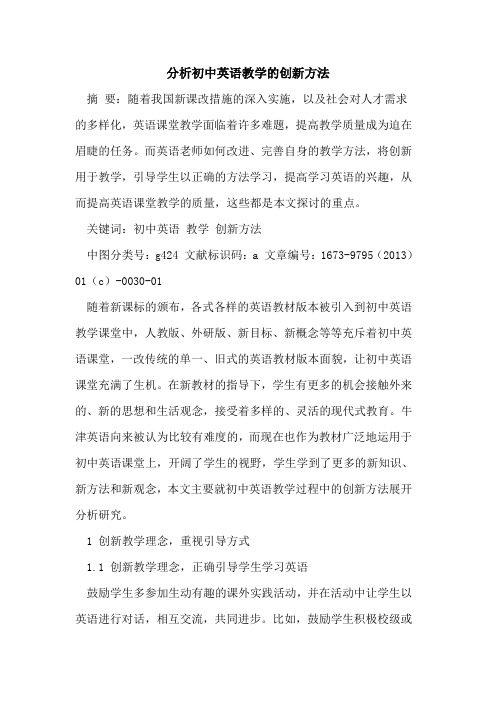 分析初中英语教学的创新方法

摘 要：随着我国新课改措施的深入实施，以及社会对人才需求的多样化，英语课堂教学面临着许多难题，提高教学质量成为迫在眉睫的任务。而英语老师如何改进、完善自身的教学方法，将创新用于教学，引导学生以正确的方法学习，提高学习英语的兴趣，从而提高英语课堂教学的质量，这些都是本文探讨的重点。

关键词：初中英语 教学 创新方法

中图分类号：g424 文献标识码：a 文章编号：1673-9795（2013）01（c）-0030-01

随着新课标的颁布，各式各样的英语教材版本被引入到初中英语教学课堂中，人教版、外研版、新目标、新概念等等充斥着初中英语课堂，一改传统的单一、旧式的英语教材版本面貌，让初中英语课堂充满了生机。在新教材的指导下，学生有更多的机会接触外来的、新的思想和生活观念，接受着多样的、灵活的现代式教育。牛津英语向来被认为比较有难度的，而现在也作为教材广泛地运用于初中英语课堂上，开阔了学生的视野，学生学到了更多的新知识、新方法和新观念，本文主要就初中英语教学过程中的创新方法展开分析研究。

1 创新教学理念，重视引导方式

1.1 创新教学理念，正确引导学生学习英语

鼓励学生多参加生动有趣的课外实践活动，并在活动中让学生以英语进行对话，相互交流，共同进步。比如，鼓励学生积极校级或